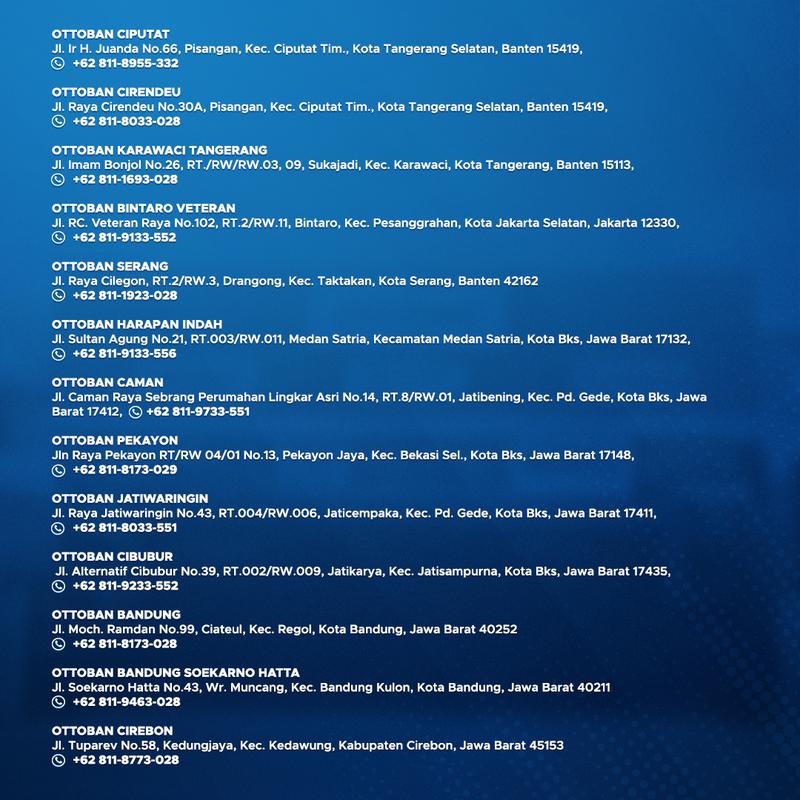 OTTOBAN CIPUTAT
Jl. Ir H. Juanda No.66, Pisangan, Kec. Ciputat Tim., Kota Tangerang Selatan, Banten 15419,
+62 811-8955-332

OTTOBAN CIRENDEU
Jl. Raya Cirendeu No.30A, Pisangan, Kec. Ciputat Tim., Kota Tangerang Selatan, Banten 15419,
+62 811-8033-028

OTTOBAN KARAWACI TANGERANG
Jl. Imam Bonjol No.26, RT./RW/RW.03, 09, Sukajadi, Kec. Karawaci, Kota Tangerang, Banten 15113,
+62 811-1693-028

OTTOBAN BINTARO VETERAN
Jl. RC. Veteran Raya No.102, RT.2/RW.11, Bintaro, Kec. Pesanggrahan, Kota Jakarta Selatan, Jakarta 12330,
+62 811-9133-552

OTTOBAN SERANG
Jl. Raya Cilegon, RT.2/RW.3, Drangong, Kec. Taktakan, Kota Serang, Banten 42162
+62 811-1923-028

OTTOBAN HARAPAN INDAH
Jl. Sultan Agung No.21, RT.003/RW.011, Medan Satria, Kecamatan Medan Satria, Kota Bks, Jawa Barat 17132,
+62 811-9133-556

OTTOBAN CAMAN
Jl. Caman Raya Sebrang Perumahan Lingkar Asri No.14, RT.8/RW.01, Jatibening, Kec. Pd. Gede, Kota Bks, Jawa Barat 17412, +62 811-9733-551

OTTOBAN PEKAYON
Jln Raya Pekayon RT/RW 04/01 No.13, Pekayon Jaya, Kec. Bekasi Sel., Kota Bks, Jawa Barat 17148,
+62 811-8173-029

OTTOBAN JATIWARINGIN
Jl. Raya Jatiwaringin No.43, RT.004/RW.006, Jaticempaka, Kec. Pd. Gede, Kota Bks, Jawa Barat 17411,
+62 811-8033-551

OTTOBAN CIBUBUR
Jl. Alternatif Cibubur No.39, RT.002/RW.009, Jatikarya, Kec. Jatisampurna, Kota Bks, Jawa Barat 17435,
+62 811-9233-552

OTTOBAN BANDUNG
Jl. Moch. Ramdan No.99, Ciateul, Kec. Regol, Kota Bandung, Jawa Barat 40252
+62 811-8173-028

OTTOBAN BANDUNG SOEKARNO HATTA
Jl. Soekarno Hatta No.43, Wr. Muncang, Kec. Bandung Kulon, Kota Bandung, Jawa Barat 40211
+62 811-9463-028

OTTOBAN CIREBON
Jl. Tuparev No.58, Kedungjaya, Kec. Kedawung, Kabupaten Cirebon, Jawa Barat 45153
+62 811-8773-028